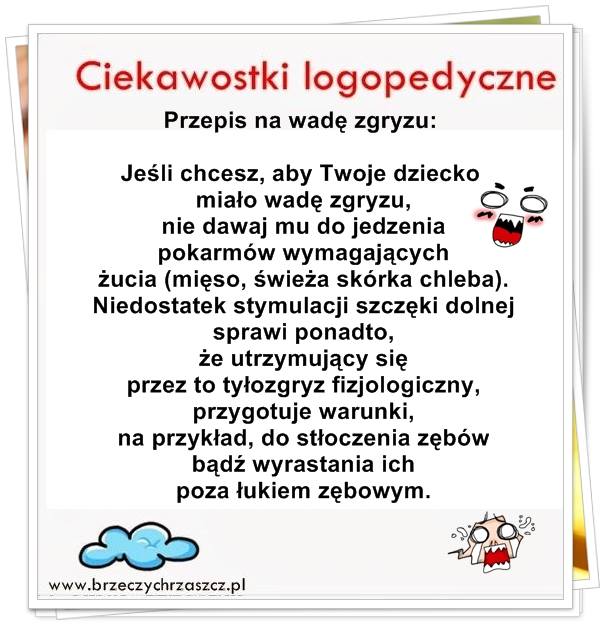 Ciekawostki logopedyczne

Przepis na wadę zgryzu:

Jeśli chcesz, aby Twoje dziecko miało wadę zgryzu, nie dawaj mu do jedzenia pokarmów wymagających żucia (mięso, świeża skórka chleba). Niedostatek stymulacji szczęki dolnej sprawi ponadto, że utrzymujący się przez to tyłozgryz fizjologiczny, przygotuje warunki, na przykład, do stłoczenia zębów bądź wyrastania ich poza łukiem zębowym.

www.brzeczychrzaszcz.pl